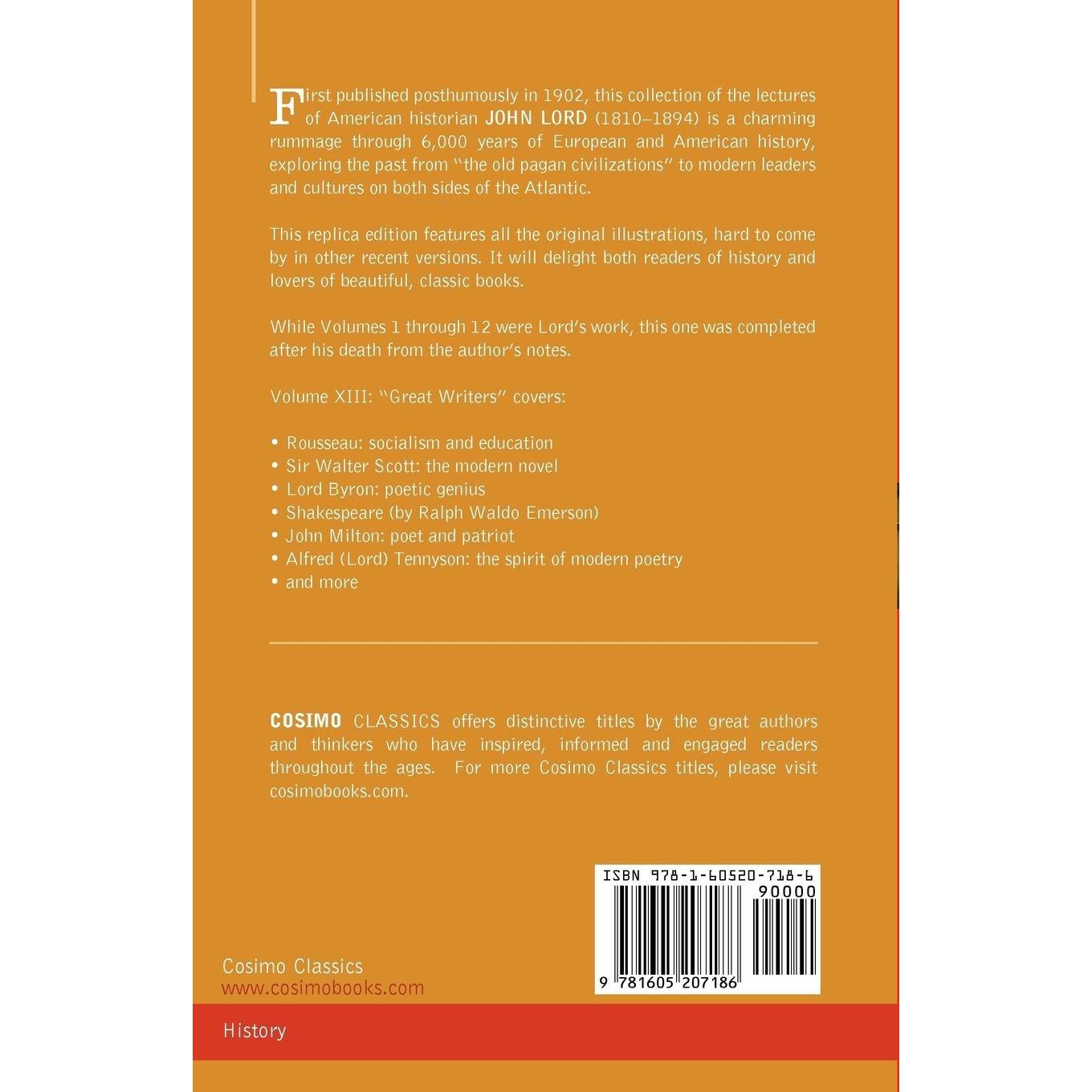 First published posthumously in 1902, this collection of the lectures of American historian JOHN LORD (1810–1894) is a charming rummage through 6,000 years of European and American history, exploring the past from "the old pagan civilizations" to modern leaders and cultures on both sides of the Atlantic.

This replica edition features all the original illustrations, hard to come by in other recent versions. It will delight both readers of history and lovers of beautiful, classic books.

While Volumes 1 through 12 were Lord's work, this one was completed after his death from the author's notes.

Volume XIII: "Great Writers" covers:

• Rousseau: socialism and education
• Sir Walter Scott: the modern novel
• Lord Byron: poetic genius
• Shakespeare (by Ralph Waldo Emerson)
• John Milton: poet and patriot
• Alfred (Lord) Tennyson: the spirit of modern poetry
• and more

COSIMO CLASSICS offers distinctive titles by the great authors and thinkers who have inspired, informed and engaged readers throughout the ages. For more Cosimo Classics titles, please visit cosimobooks.com.

ISBN 978-1-60520-718-6
90000
9 781605 207186

Cosimo Classics
www.cosimobooks.com

History